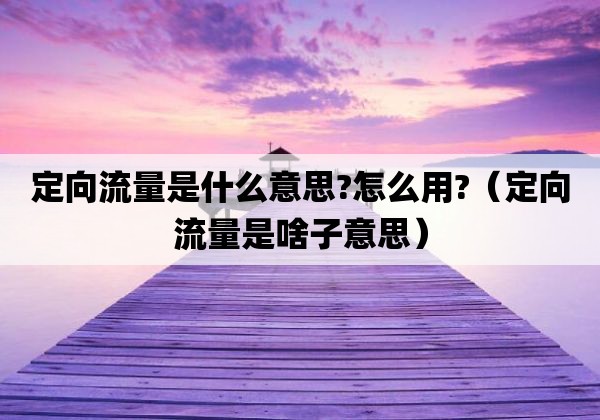 定向流量是什么意思?怎么用?（定向流量是啥子意思）